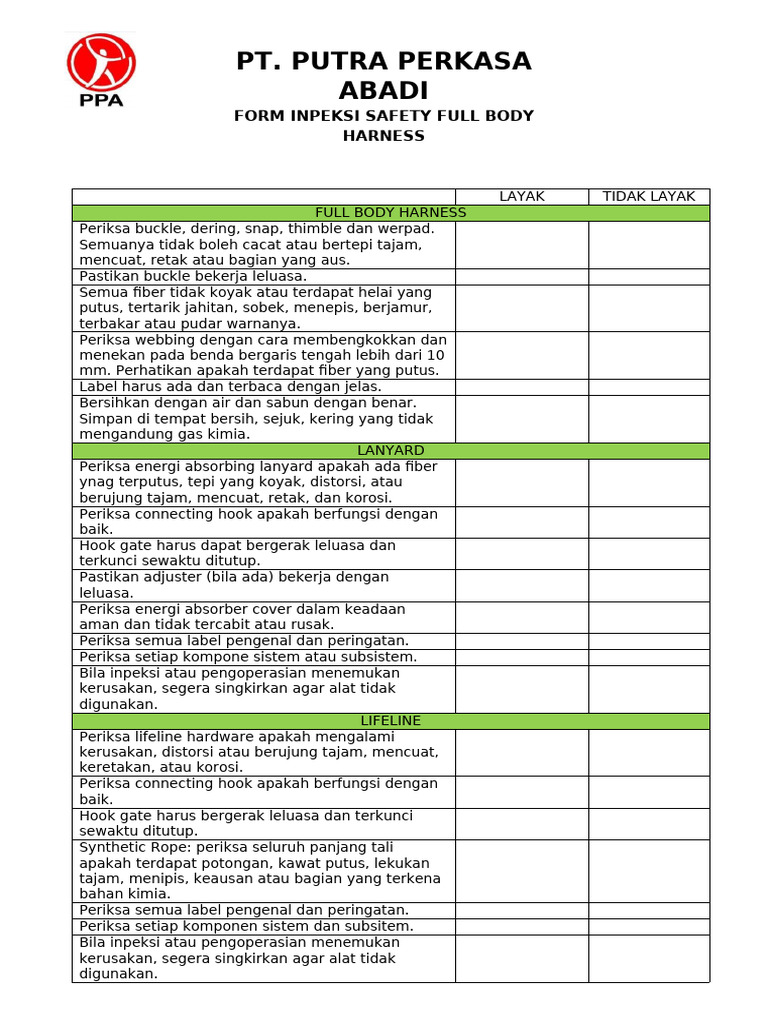 PPA

PT. PUTRA PERKASA ABADI

FORM INPEKSI SAFETY FULL BODY HARNESS

|  | LAYAK | TIDAK LAYAK |
|---|---|---|
| FULL BODY HARNESS |  |  |
| Periksa buckle, dering, snap, thimble dan werpad. Semuanya tidak boleh cacat atau bertepi tajam, mencuat, retak atau bagian yang aus. |  |  |
| Pastikan buckle bekerja leluasa. |  |  |
| Semua fiber tidak koyak atau terdapat helai yang putus, tertarik jahitan, sobek, menepis, berjamur, terbakar atau pudar warnanya. |  |  |
| Periksa webbing dengan cara membengkokkan dan menekan pada benda bergaris tengah lebih dari 10 mm. Perhatikan apakah terdapat fiber yang putus. |  |  |
| Label harus ada dan terbaca dengan jelas. |  |  |
| Bersihkan dengan air dan sabun dengan benar. Simpan di tempat bersih, sejuk, kering yang tidak mengandung gas kimia. |  |  |
| LANYARD |  |  |
| Periksa energi absorbing lanyard apakah ada fiber ynag terputus, tepi yang koyak, distorsi, atau berujung tajam, mencuat, retak, dan korosi. |  |  |
| Periksa connecting hook apakah berfungsi dengan baik. |  |  |
| Hook gate harus dapat bergerak leluasa dan terkunci sewaktu ditutup. |  |  |
| Pastikan adjuster (bila ada) bekerja dengan leluasa. |  |  |
| Periksa energi absorber cover dalam keadaan aman dan tidak tercabit atau rusak. |  |  |
| Periksa semua label pengenal dan peringatan. |  |  |
| Periksa setiap kompone sistem atau subsistem. |  |  |
| Bila inpeksi atau pengoperasian menemukan kerusakan, segera singkirkan agar alat tidak digunakan. |  |  |
| LIFELINE |  |  |
| Periksa lifeline hardware apakah mengalami kerusakan, distorsi atau berujung tajam, mencuat, keretakan, atau korosi. |  |  |
| Periksa connecting hook apakah berfungsi dengan baik. |  |  |
| Hook gate harus bergerak leluasa dan terkunci sewaktu ditutup. |  |  |
| Synthetic Rope: periksa seluruh panjang tali apakah terdapat potongan, kawat putus, lekukan tajam, menipis, keausan atau bagian yang terkena bahan kimia. |  |  |
| Periksa semua label pengenal dan peringatan. |  |  |
| Periksa setiap komponen sistem dan subsitem. |  |  |
| Bila inpeksi atau pengoperasian menemukan kerusakan, segera singkirkan agar alat tidak digunakan. |  |  |